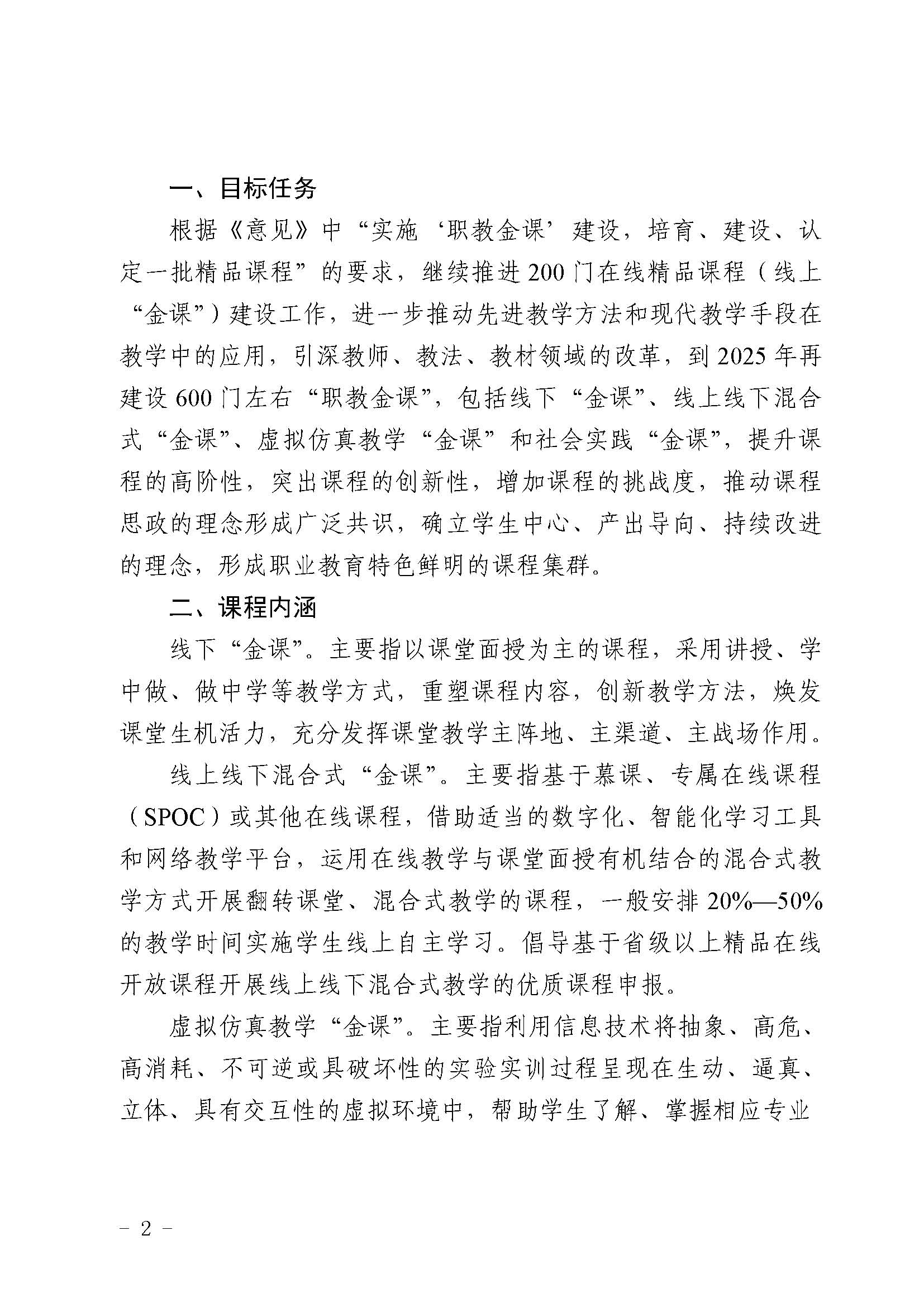 一、目标任务

根据《意见》中“实施‘职教金课’建设，培育、建设、认定一批精品课程”的要求，继续推进200门在线精品课程（线上“金课”）建设工作，进一步推动先进教学方法和现代教学手段在教学中的应用，引深教师、教法、教材领域的改革，到2025年再建设600门左右“职教金课”，包括线下“金课”、线上线下混合式“金课”、虚拟仿真教学“金课”和社会实践“金课”，提升课程的高阶性，突出课程的创新性，增加课程的挑战度，推动课程思政的理念形成广泛共识，确立学生中心、产出导向、持续改进的理念，形成职业教育特色鲜明的课程集群。

二、课程内涵

线下“金课”。主要指以课堂面授为主的课程，采用讲授、学中做、做中学等教学方式，重塑课程内容，创新教学方法，焕发课堂生机活力，充分发挥课堂教学主阵地、主渠道、主战场作用。

线上线下混合式“金课”。主要指基于慕课、专属在线课程（SPOC）或其他在线课程，借助适当的数字化、智能化学习工具和网络教学平台，运用在线教学与课堂面授有机结合的混合式教学方式开展翻转课堂、混合式教学的课程，一般安排20%—50%的教学时间实施学生线上自主学习。倡导基于省级以上精品在线开放课程开展线上线下混合式教学的优质课程申报。

虚拟仿真教学“金课”。主要指利用信息技术将抽象、高危、高消耗、不可逆或具破坏性的实验实训过程呈现在生动、逼真、立体、具有交互性的虚拟环境中，帮助学生了解、掌握相应专业

- 2 -